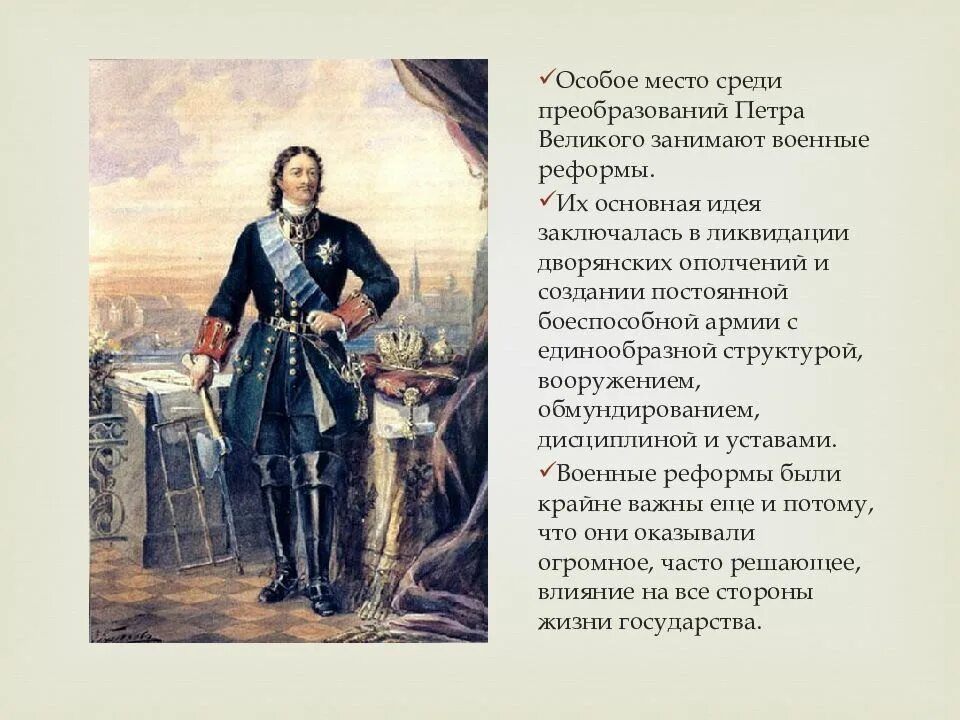 ✓Особое место среди преобразований Петра Великого занимают военные реформы.

✓Их основная идея заключалась в ликвидации дворянских ополчений и создании постоянной боеспособной армии с единообразной структурой, вооружением, обмундированием, дисциплиной и уставами.

✓Военные реформы были крайне важны еще и потому, что они оказывали огромное, часто решающее, влияние на все стороны жизни государства.